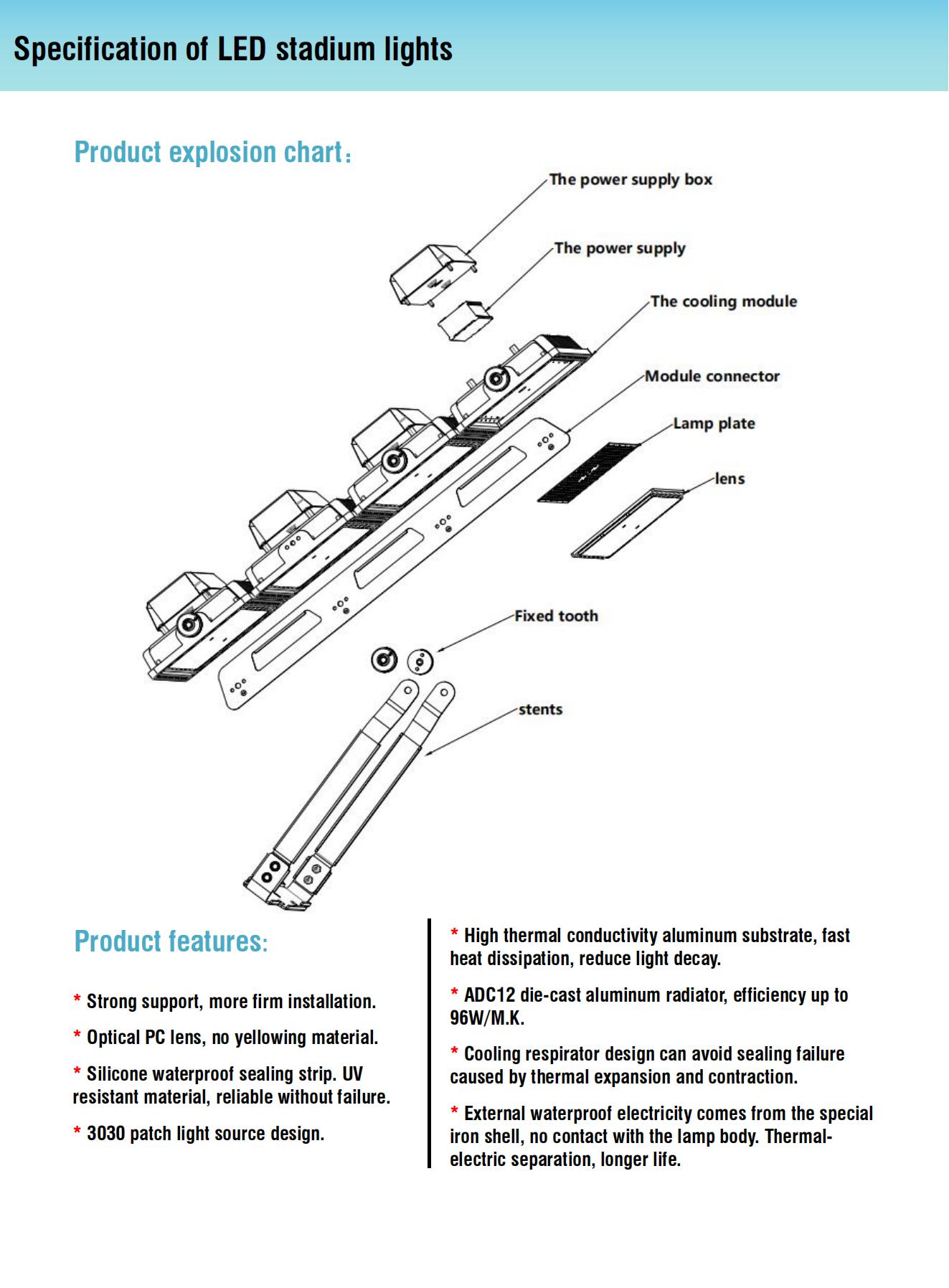 Specification of LED stadium lights

Product explosion chart：

The power supply box

The power supply

The cooling module

Module connector

Lamp plate

lens

Fixed tooth

stents

Product features:

* Strong support, more firm installation.

* Optical PC lens, no yellowing material.

* Silicone waterproof sealing strip. UV resistant material, reliable without failure.

* 3030 patch light source design.

* High thermal conductivity aluminum substrate, fast heat dissipation, reduce light decay.

* ADC12 die-cast aluminum radiator, efficiency up to 96W/M.K.

* Cooling respirator design can avoid sealing failure caused by thermal expansion and contraction.

* External waterproof electricity comes from the special iron shell, no contact with the lamp body. Thermal-electric separation, longer life.